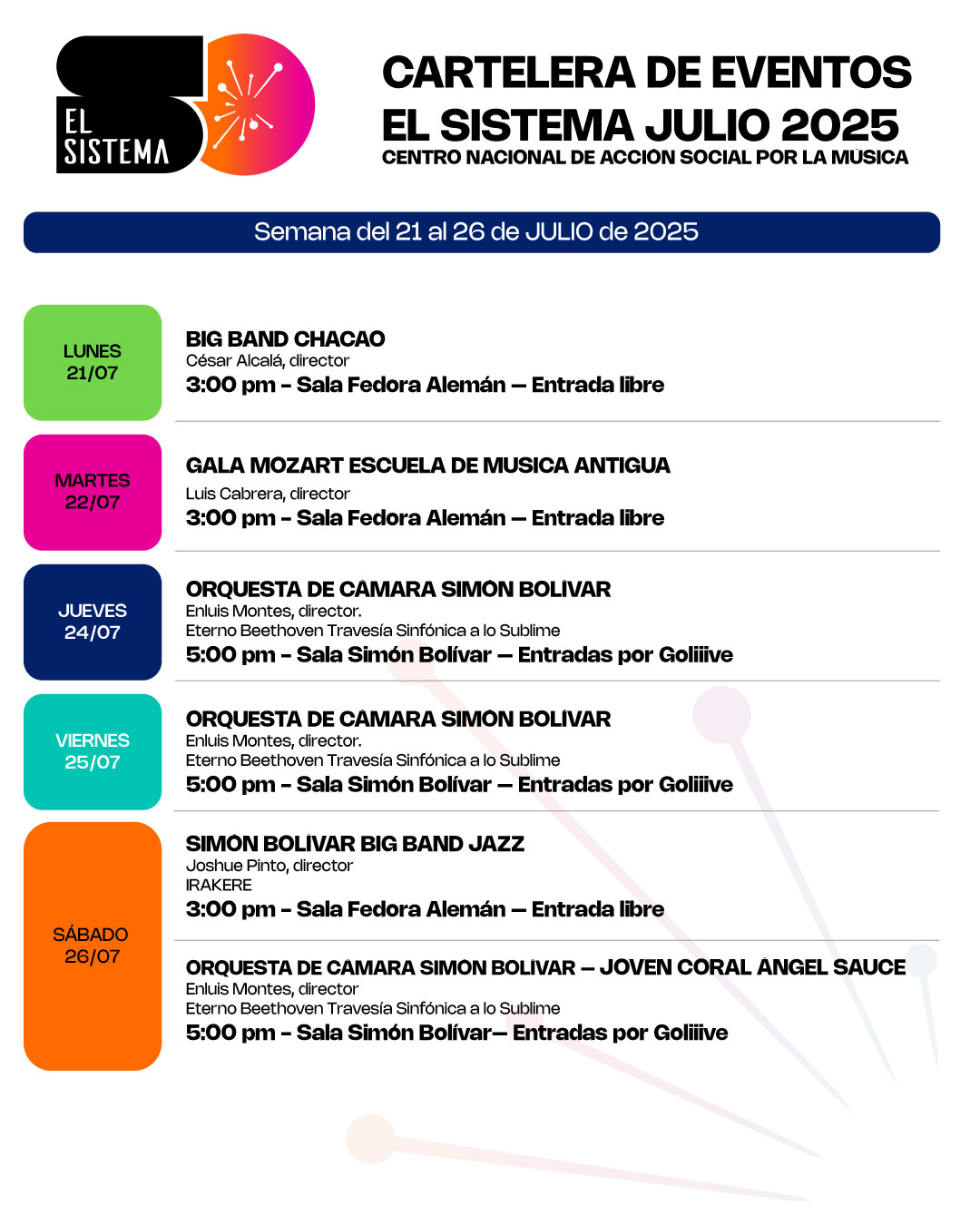 EL SISTEMA

CARTELERA DE EVENTOS
EL SISTEMA JULIO 2025
CENTRO NACIONAL DE ACCIÓN SOCIAL POR LA MÚSICA

Semana del 21 al 26 de JULIO de 2025

LUNES
21/07

BIG BAND CHACAO
César Alcalá, director
3:00 pm - Sala Fedora Alemán — Entrada libre

MARTES
22/07

GALA MOZART ESCUELA DE MUSICA ANTIGUA
Luis Cabrera, director
3:00 pm - Sala Fedora Alemán — Entrada libre

JUEVES
24/07

ORQUESTA DE CÁMARA SIMÓN BOLÍVAR
Enluis Montes, director.
Eterno Beethoven Travesía Sinfónica a lo Sublime
5:00 pm - Sala Simón Bolívar — Entradas por Goliiive

VIERNES
25/07

ORQUESTA DE CÁMARA SIMÓN BOLÍVAR
Enluis Montes, director.
Eterno Beethoven Travesía Sinfónica a lo Sublime
5:00 pm - Sala Simón Bolívar — Entradas por Goliiive

SÁBADO
26/07

SIMÓN BOLÍVAR BIG BAND JAZZ
Joshue Pinto, director
IRAKERE
3:00 pm - Sala Fedora Alemán — Entrada libre

ORQUESTA DE CÁMARA SIMÓN BOLÍVAR — JOVEN CORAL ÁNGEL SAUCE
Enluis Montes, director
Eterno Beethoven Travesía Sinfónica a lo Sublime
5:00 pm - Sala Simón Bolívar— Entradas por Goliiive